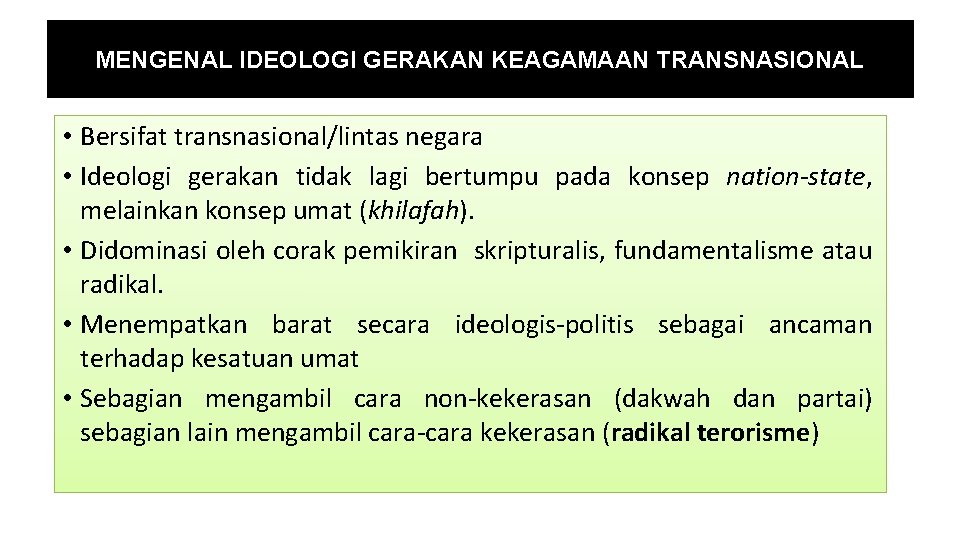 MENGENAL IDEOLOGI GERAKAN KEAGAMAAN TRANSNASIONAL

• Bersifat transnasional/lintas negara
• Ideologi gerakan tidak lagi bertumpu pada konsep nation-state, melainkan konsep umat (khilafah).
• Didominasi oleh corak pemikiran skripturalis, fundamentalisme atau radikal.
• Menempatkan barat secara ideologis-politis sebagai ancaman terhadap kesatuan umat
• Sebagian mengambil cara non-kekerasan (dakwah dan partai) sebagian lain mengambil cara-cara kekerasan (radikal terorisme)